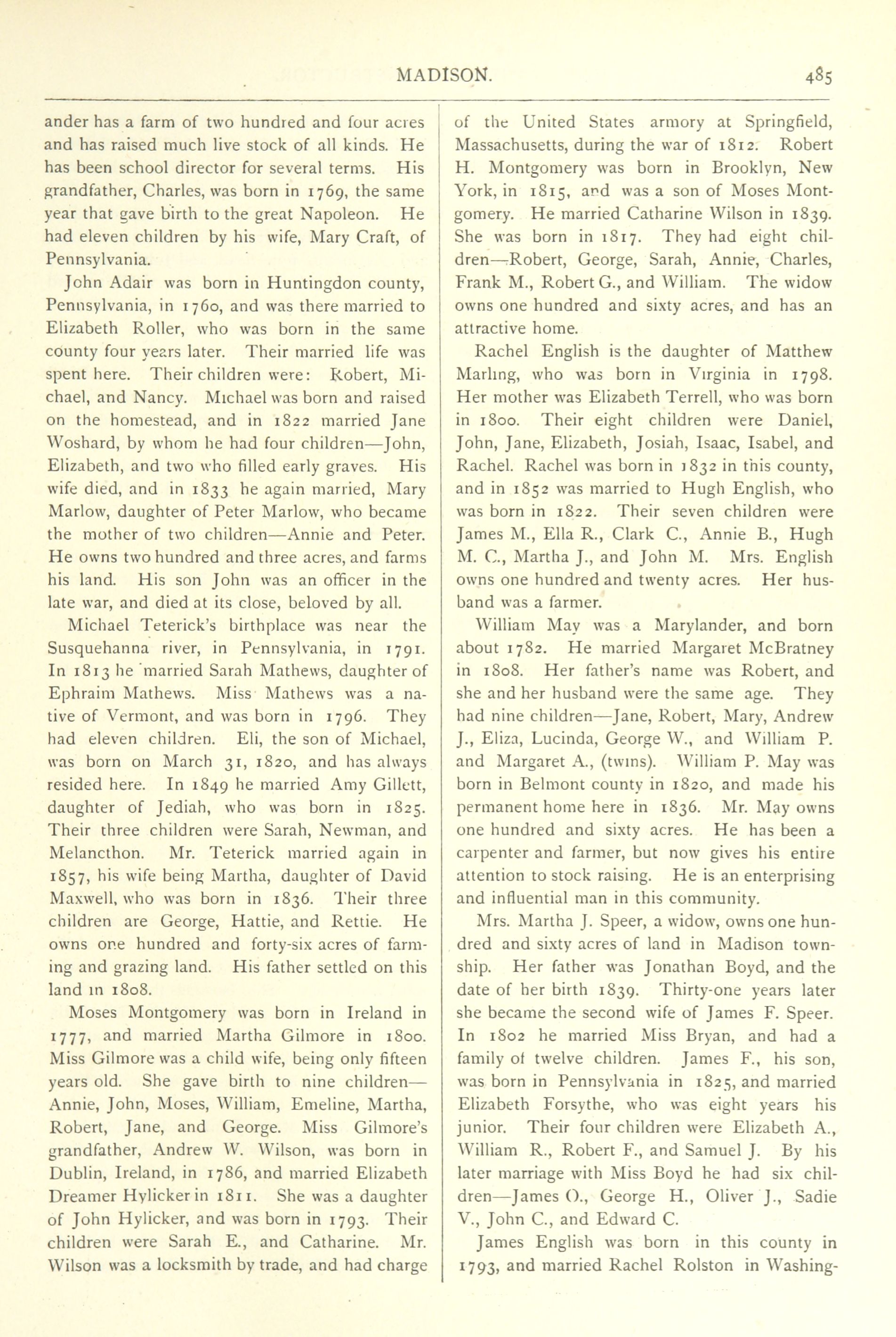 MADISON. 485

ander has a farm of two hundred and four acres and has raised much live stock of all kinds. He has been school director for several terms. His grandfather, Charles, was born in 1769, the same year that gave birth to the great Napoleon. He had eleven children by his wife, Mary Craft, of Pennsylvania.

John Adair was born in Huntingdon county, Pennsylvania, in 1760, and was there married to Elizabeth Roller, who was born in the same county four years later. Their married life was spent here. Their children were: Robert, Michael, and Nancy. Michael was born and raised on the homestead, and in 1822 married Jane Woshard, by whom he had four children—John, Elizabeth, and two who filled early graves. His wife died, and in 1833 he again married, Mary Marlow, daughter of Peter Marlow, who became the mother of two children—Annie and Peter. He owns two hundred and three acres, and farms his land. His son John was an officer in the late war, and died at its close, beloved by all.

Michael Teterick's birthplace was near the Susquehanna river, in Pennsylvania, in 1791. In 1813 he married Sarah Mathews, daughter of Ephraim Mathews. Miss Mathews was a native of Vermont, and was born in 1796. They had eleven children. Eli, the son of Michael, was born on March 31, 1820, and has always resided here. In 1849 he married Amy Gillett, daughter of Jediah, who was born in 1825. Their three children were Sarah, Newman, and Melancthon. Mr. Teterick married again in 1857, his wife being Martha, daughter of David Maxwell, who was born in 1836. Their three children are George, Hattie, and Rettie. He owns one hundred and forty-six acres of farming and grazing land. His father settled on this land in 1808.

Moses Montgomery was born in Ireland in 1777, and married Martha Gilmore in 1800. Miss Gilmore was a child wife, being only fifteen years old. She gave birth to nine children—Annie, John, Moses, William, Emeline, Martha, Robert, Jane, and George. Miss Gilmore's grandfather, Andrew W. Wilson, was born in Dublin, Ireland, in 1786, and married Elizabeth Dreamer Hylicker in 1811. She was a daughter of John Hylicker, and was born in 1793. Their children were Sarah E., and Catharine. Mr. Wilson was a locksmith by trade, and had charge of the United States armory at Springfield, Massachusetts, during the war of 1812. Robert H. Montgomery was born in Brooklyn, New York, in 1815, and was a son of Moses Montgomery. He married Catharine Wilson in 1839. She was born in 1817. They had eight children—Robert, George, Sarah, Annie, Charles, Frank M., Robert G., and William. The widow owns one hundred and sixty acres, and has an attractive home.

Rachel English is the daughter of Matthew Marling, who was born in Virginia in 1798. Her mother was Elizabeth Terrell, who was born in 1800. Their eight children were Daniel, John, Jane, Elizabeth, Josiah, Isaac, Isabel, and Rachel. Rachel was born in 1832 in this county, and in 1852 was married to Hugh English, who was born in 1822. Their seven children were James M., Ella R., Clark C., Annie B., Hugh M. C., Martha J., and John M. Mrs. English owns one hundred and twenty acres. Her husband was a farmer.

William May was a Marylander, and born about 1782. He married Margaret McBratney in 1808. Her father's name was Robert, and she and her husband were the same age. They had nine children—Jane, Robert, Mary, Andrew J., Eliza, Lucinda, George W., and William P. and Margaret A., (twins). William P. May was born in Belmont county in 1820, and made his permanent home here in 1836. Mr. May owns one hundred and sixty acres. He has been a carpenter and farmer, but now gives his entire attention to stock raising. He is an enterprising and influential man in this community.

Mrs. Martha J. Speer, a widow, owns one hundred and sixty acres of land in Madison township. Her father was Jonathan Boyd, and the date of her birth 1839. Thirty-one years later she became the second wife of James F. Speer. In 1802 he married Miss Bryan, and had a family of twelve children. James F., his son, was born in Pennsylvania in 1825, and married Elizabeth Forsythe, who was eight years his junior. Their four children were Elizabeth A., William R., Robert F., and Samuel J. By his later marriage with Miss Boyd he had six children—James O., George H., Oliver J., Sadie V., John C., and Edward C.

James English was born in this county in 1793, and married Rachel Rolston in Washing-